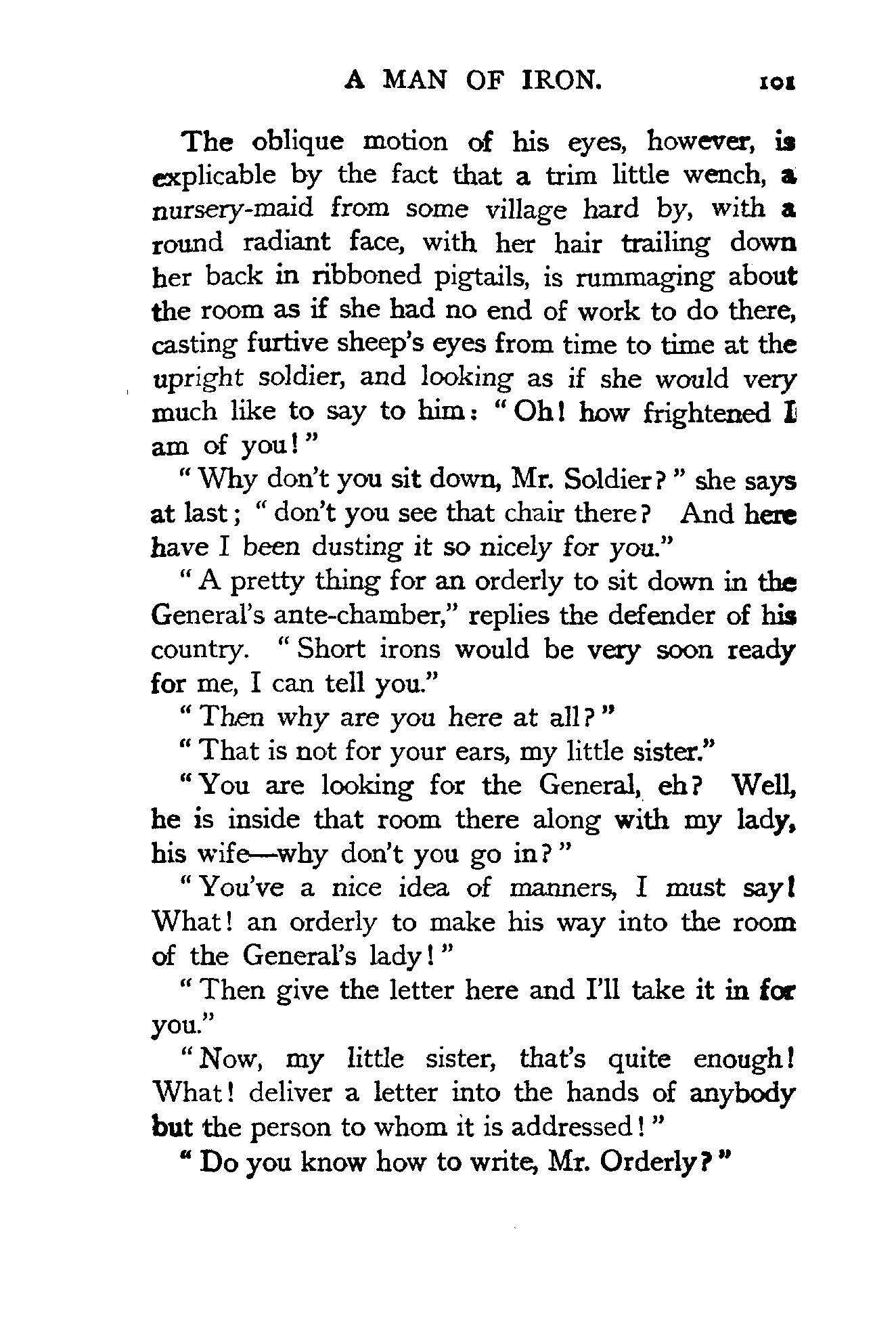 A MAN OF IRON. 101

The oblique motion of his eyes, however, is explicable by the fact that a trim little wench, a nursery-maid from some village hard by, with a round radiant face, with her hair trailing down her back in ribboned pigtails, is rummaging about the room as if she had no end of work to do there, casting furtive sheep's eyes from time to time at the upright soldier, and looking as if she would very much like to say to him: "Oh! how frightened I am of you!"

"Why don't you sit down, Mr. Soldier?" she says at last; "don't you see that chair there? And here have I been dusting it so nicely for you."

"A pretty thing for an orderly to sit down in the General's ante-chamber," replies the defender of his country. "Short irons would be very soon ready for me, I can tell you."

"Then why are you here at all?"

"That is not for your ears, my little sister."

"You are looking for the General, eh? Well, he is inside that room there along with my lady, his wife—why don't you go in?"

"You've a nice idea of manners, I must say! What! an orderly to make his way into the room of the General's lady!"

"Then give the letter here and I'll take it in for you."

"Now, my little sister, that's quite enough! What! deliver a letter into the hands of anybody but the person to whom it is addressed!"

"Do you know how to write, Mr. Orderly?"